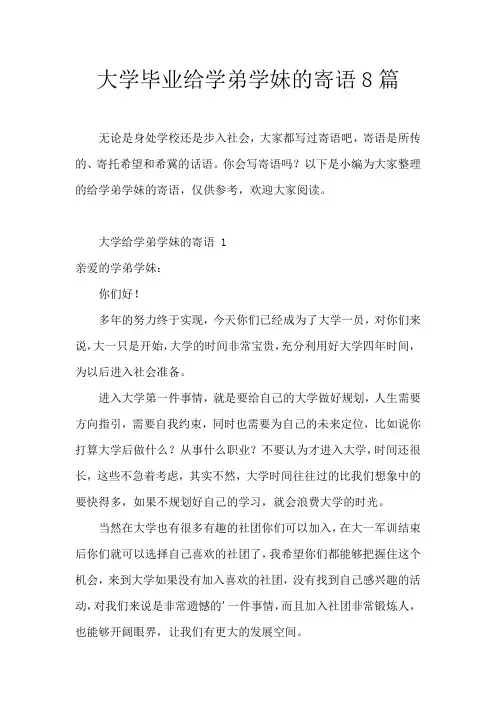 大学毕业给学弟学妹的寄语 8 篇

无论是身处学校还是步入社会，大家都写过寄语吧，寄语是所传的、寄托希望和希冀的话语。你会写寄语吗？以下是小编为大家整理的给学弟学妹的寄语，仅供参考，欢迎大家阅读。

大学给学弟学妹的寄语 1

亲爱的学弟学妹：

你们好！

多年的努力终于实现，今天你们已经成为了大学一员，对你们来说，大一只是开始，大学的时间非常宝贵，充分利用好大学四年时间，为以后进入社会准备。

进入大学第一件事情，就是要给自己的大学做好规划，人生需要方向指引，需要自我约束，同时也需要为自己的未来定位，比如说你打算大学后做什么？从事什么职业？不要认为才进入大学，时间还很长，这些不急着考虑，其实不然，大学时间往往过的比我们想象中的要快得多，如果不规划好自己的学习，就会浪费大学的时光。

当然在大学也有很多有趣的社团你们可以加入，在大一军训结束后你们就可以选择自己喜欢的社团了，我希望你们都能够把握住这个机会，来到大学如果没有加入喜欢的社团，没有找到自己感兴趣的活动，对我们来说是非常遗憾的’一件事情，而且加入社团非常锻炼人，也能够开阔眼界，让我们有更大的发展空间。